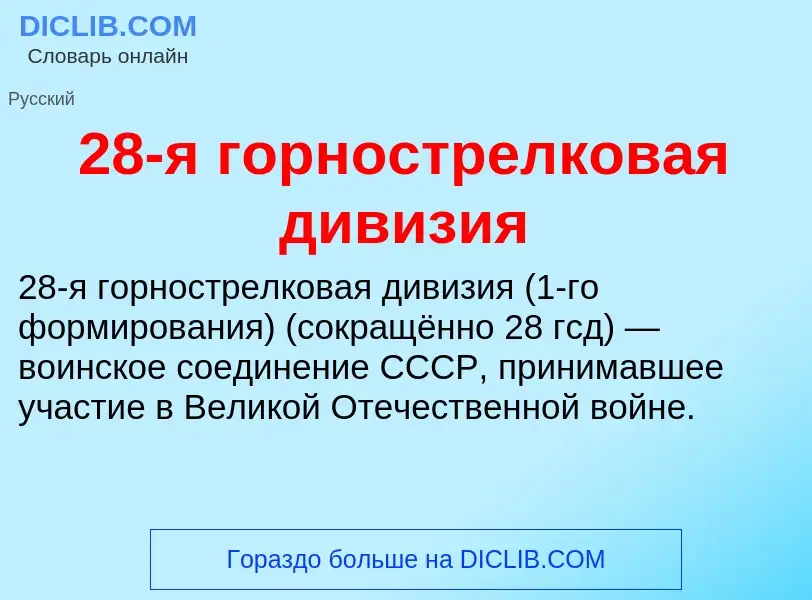 DICLIB.COM
Словарь онлайн

Русский

28-я горнострелковая дивизия

28-я горнострелковая дивизия (1-го формирования) (сокращённо 28 гсд) — воинское соединение СССР, принимавшее участие в Великой Отечественной войне.

Гораздо больше на DICLIB.COM